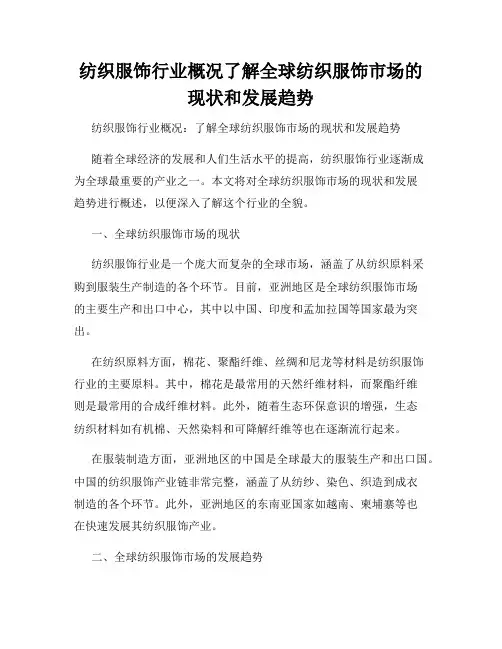 纺织服饰行业概况了解全球纺织服饰市场的现状和发展趋势

纺织服饰行业概况：了解全球纺织服饰市场的现状和发展趋势

随着全球经济的发展和人们生活水平的提高，纺织服饰行业逐渐成为全球最重要的产业之一。本文将对全球纺织服饰市场的现状和发展趋势进行概述，以便深入了解这个行业的全貌。

一、全球纺织服饰市场的现状

纺织服饰行业是一个庞大而复杂的全球市场，涵盖了从纺织原料采购到服装生产制造的各个环节。目前，亚洲地区是全球纺织服饰市场的主要生产和出口中心，其中以中国、印度和孟加拉国等国家最为突出。

在纺织原料方面，棉花、聚酯纤维、丝绸和尼龙等材料是纺织服饰行业的主要原料。其中，棉花是最常用的天然纤维材料，而聚酯纤维则是最常用的合成纤维材料。此外，随着生态环保意识的增强，生态纺织材料如有机棉、天然染料和可降解纤维等也在逐渐流行起来。

在服装制造方面，亚洲地区的中国是全球最大的服装生产和出口国。中国的纺织服饰产业链非常完整，涵盖了从纺纱、染色、织造到成衣制造的各个环节。此外，亚洲地区的东南亚国家如越南、柬埔寨等也在快速发展其纺织服饰产业。

二、全球纺织服饰市场的发展趋势